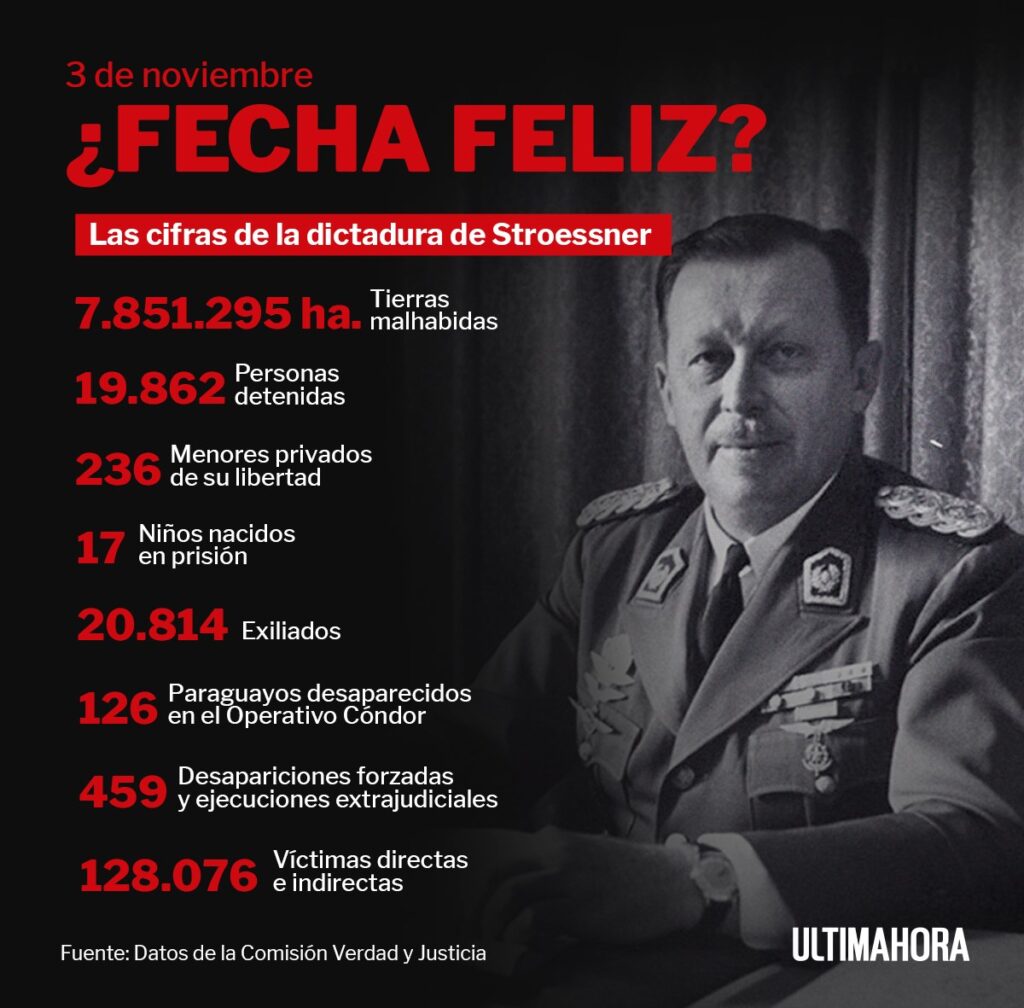 3 de noviembre

¿FECHA FELIZ?

Las cifras de la dictadura de Stroessner

7.851.295 ha. Tierras malhabidas

19.862 Personas detenidas

236 Menores privados de su libertad

17 Niños nacidos en prisión

20.814 Exiliados

126 Paraguayos desaparecidos en el Operativo Cóndor

459 Desapariciones forzadas y ejecuciones extrajudiciales

128.076 Víctimas directas e indirectas

Fuente: Datos de la Comisión Verdad y Justicia

ULTIMAHORA